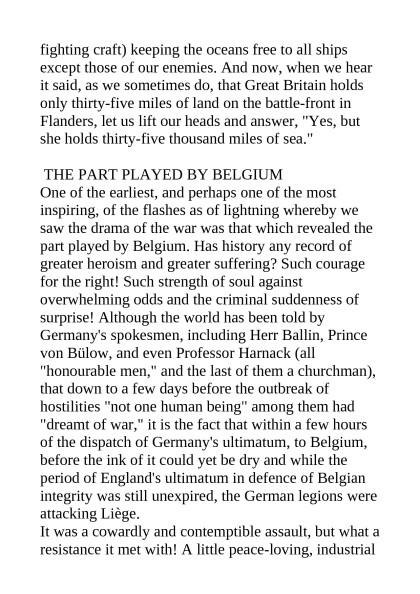 fighting craft) keeping the oceans free to all ships except those of our enemies. And now, when we hear it said, as we sometimes do, that Great Britain holds only thirty-five miles of land on the battle-front in Flanders, let us lift our heads and answer, "Yes, but she holds thirty-five thousand miles of sea."

THE PART PLAYED BY BELGIUM
One of the earliest, and perhaps one of the most inspiring, of the flashes as of lightning whereby we saw the drama of the war was that which revealed the part played by Belgium. Has history any record of greater heroism and greater suffering? Such courage for the right! Such strength of soul against overwhelming odds and the criminal suddenness of surprise! Although the world has been told by Germany's spokesmen, including Herr Ballin, Prince von Bülow, and even Professor Harnack (all "honourable men," and the last of them a churchman), that down to a few days before the outbreak of hostilities "not one human being" among them had "dreamt of war," it is the fact that within a few hours of the dispatch of Germany's ultimatum, to Belgium, before the ink of it could yet be dry and while the period of England's ultimatum in defence of Belgian integrity was still unexpired, the German legions were attacking Liège.
It was a cowardly and contemptible assault, but what a resistance it met with! A little peace-loving, industrial